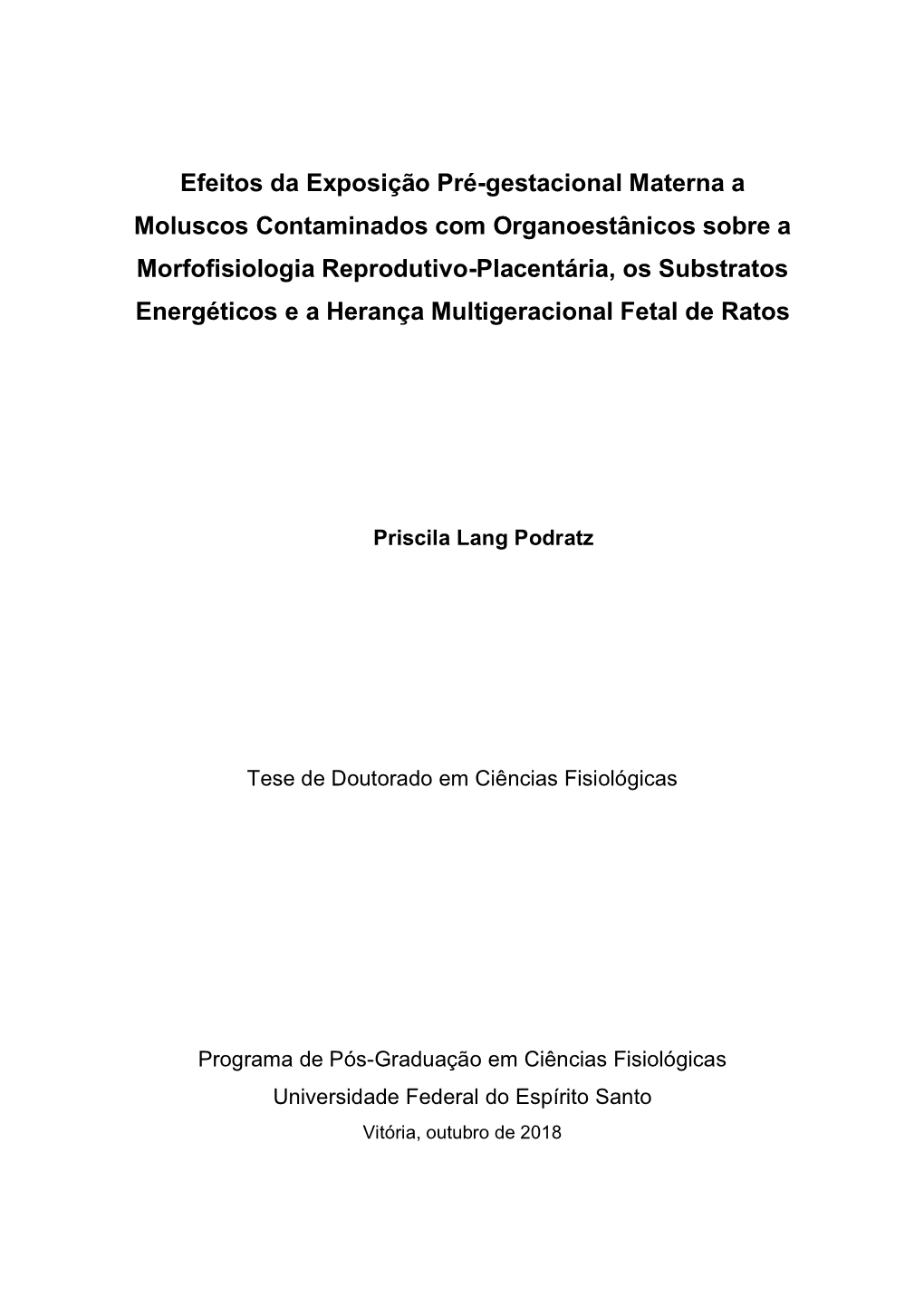 Efeitos da Exposição Pré-gestacional Materna a Moluscos Contaminados com Organoestânicos sobre a Morfofisiologia Reprodutivo-Placentária, os Substratos Energéticos e a Herança Multigeracional Fetal de Ratos

Priscila Lang Podratz

Tese de Doutorado em Ciências Fisiológicas

Programa de Pós-Graduação em Ciências Fisiológicas
Universidade Federal do Espírito Santo
Vitória, outubro de 2018